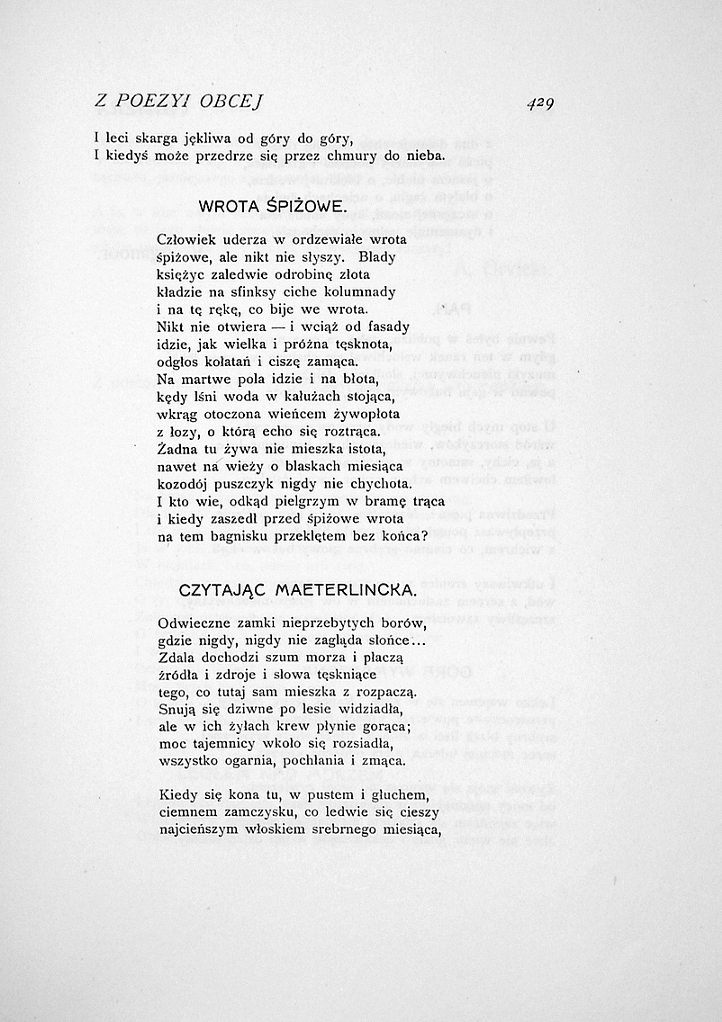 Z POEZYI OBCEJ

429

I leci skarga jękliwa od góry do góry,
I kiedyś może przedrze się przez chmury do nieba.

WROTA ŚPIŻOWE.

Człowiek uderza w ordzewiałe wrota
śpiżowe, ale nikt nie słyszy. Blady
księżyc zaledwie odrobinę złota
kładzie na sfinksy ciche kolumnady
i na tę rękę, co bije we wrota.
Nikt nie otwiera — i wciąż od fasady
idzie, jak wielka i próżna tęsknota,
odgłos kołatań i ciszę zamąca.
Na martwe pola idzie i na błota,
kędy lśni woda w kałużach stojąca,
wkrąg otoczona wieńcem żywopłota
z łozy, o którą echo się roztrąca.
Żadna tu żywa nie mieszka istota,
nawet na wieży o blaskach miesiąca
kozodój puszczyk nigdy nie chychota.
I kto wie, odkąd pielgrzym w bramę trąca
i kiedy zaszedł przed śpiżowe wrota
na tem bagnisku przeklętem bez końca?

CZYTAJĄC MAETERLINCKA.

Odwieczne zamki nieprzebytych borów,
gdzie nigdy, nigdy nie zagląda słońce...
Zdala dochodzi szum morza i płaczą
źródła i zdroje i słowa tęskniące
tego, co tutaj sam mieszka z rozpaczą.
Snują się dziwne po lesie widziadła,
ale w ich żyłach krew płynie gorąca;
moc tajemnicy wkoło się rozsiadła,
wszystko ogarnia, pochłania i zmąca.

Kiedy się kona tu, w pustem i głuchem,
ciemnem zamczysku, co ledwie się cieszy
najcieńszym włoskiem srebrnego miesiąca,